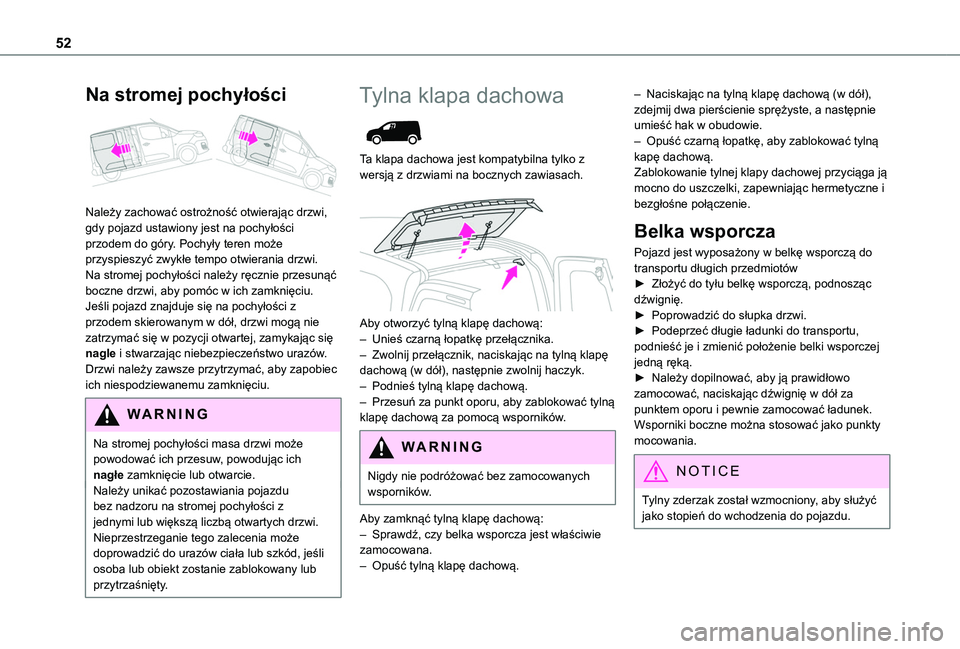 52

Na stromej pochyłości

Należy zachować ostrożność otwierając drzwi, gdy pojazd ustawiony jest na pochyłości przodem do góry. Pochyły teren może przyspieszyć zwykłe tempo otwierania drzwi.
Na stromej pochyłości należy ręcznie przesunąć boczne drzwi, aby pomóc w ich zamknięciu.
Jeśli pojazd znajduje się na pochyłości z przodem skierowanym w dół, drzwi mogą nie zatrzymać się w pozycji otwartej, zamykając się nagle i stwarzając niebezpieczeństwo urazów.
Drzwi należy zawsze przytrzymać, aby zapobiec ich niespodziewanemu zamknięciu.

WARNING

Na stromej pochyłości masa drzwi może powodować ich przesuw, powodując ich nagłe zamknięcie lub otwarcie.
Należy unikać pozostawiania pojazdu bez nadzoru na stromej pochyłości z jednymi lub większą liczbą otwartych drzwi.
Nieprzestrzeganie tego zalecenia może doprowadzić do urazów ciała lub szkód, jeśli osoba lub obiekt zostanie zablokowany lub przytrzaśnięty.

Tylna klapa dachowa

Ta klapa dachowa jest kompatybilna tylko z wersją z drzwiami na bocznych zawiasach.

Aby otworzyć tylną klapę dachową:
– Unieś czarną łopatkę przełącznika.
– Zwolnij przełącznik, naciskając na tylną klapę dachową (w dół), następnie zwolnij haczyk.
– Podnieś tylną klapę dachową.
– Przesuń za punkt oporu, aby zablokować tylną klapę dachową za pomocą wsporników.

WARNING

Nigdy nie podróżować bez zamocowanych wsporników.

Aby zamknąć tylną klapę dachową:
– Sprawdź, czy belka wsporcza jest właściwie zamocowana.
– Opuść tylną klapę dachową.

– Naciskając na tylną klapę dachową (w dół), zdejmij dwa pierścienie sprężyste, a następnie umieść hak w obudowie.
– Opuść czarną łopatkę, aby zablokować tylną kapę dachową.
Zablokowanie tylnej klapy dachowej przyciąga ją mocno do uszczelki, zapewniając hermetyczne i bezgłośne połączenie.

Belka wsporcza

Pojazd jest wyposażony w belkę wsporczą do transportu długich przedmiotów
► Złożyć do tyłu belkę wsporczą, podnosząc dźwignię.
► Poprowadzić do słupka drzwi.
► Podeprzeć długie ładunki do transportu, podnieść je i zmienić położenie belki wsporczej jedną ręką.
► Należy dopilnować, aby ją prawidłowo zamocować, naciskając dźwignię w dół za punktem oporu i pewnie zamocować ładunek.
Wsporniki boczne można stosować jako punkty mocowania.

NOTICE

Tylny zderzak został wzmocniony, aby służyć jako stopień do wchodzenia do pojazdu.

carmanualsonline.info